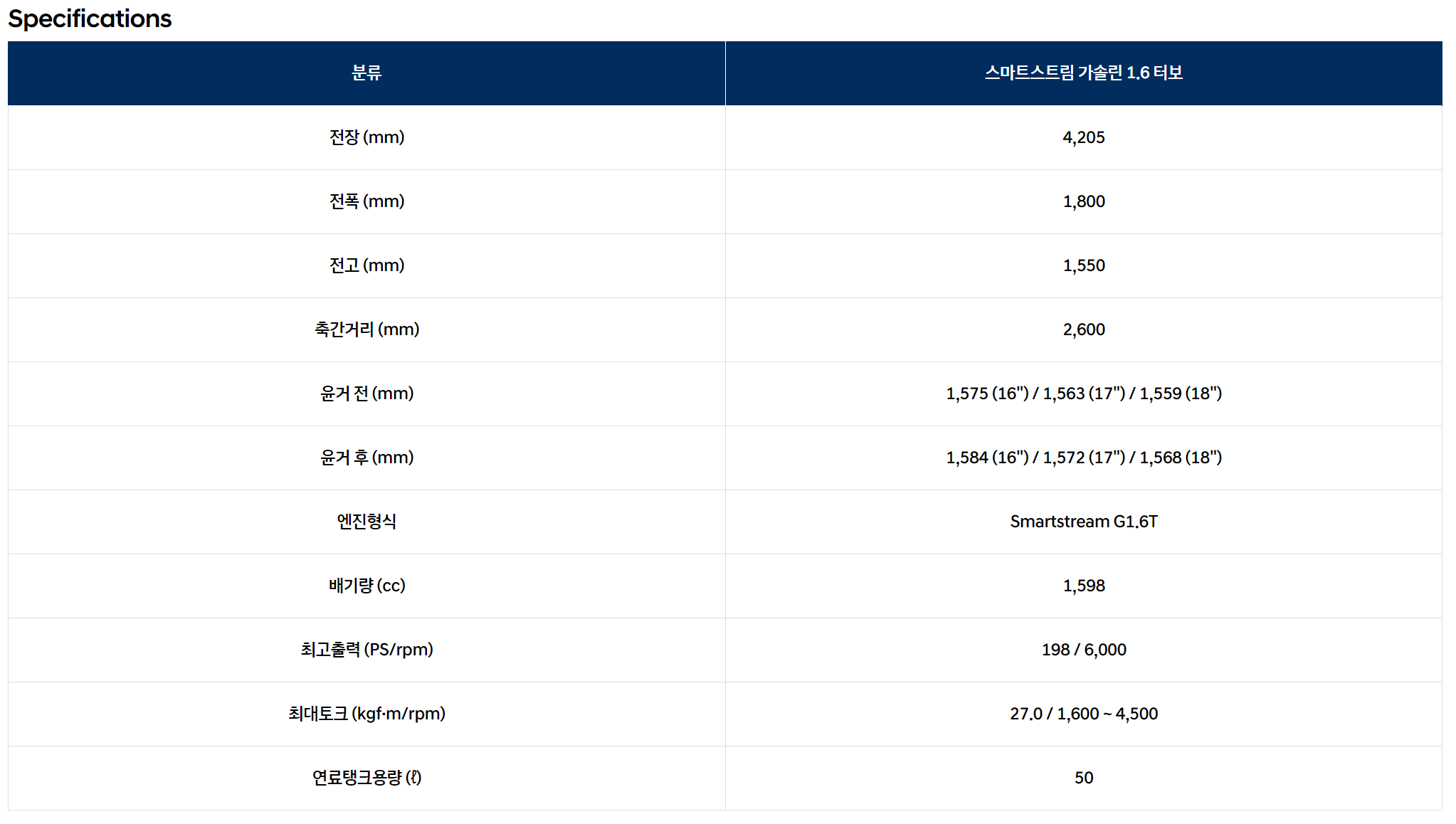 Specifications

| 분류 | 스마트스트림 가솔린 1.6 터보 |
|---|---|
| 전장 (mm) | 4,205 |
| 전폭 (mm) | 1,800 |
| 전고 (mm) | 1,550 |
| 축간거리 (mm) | 2,600 |
| 윤거 전 (mm) | 1,575 (16") / 1,563 (17") / 1,559 (18") |
| 윤거 후 (mm) | 1,584 (16") / 1,572 (17") / 1,568 (18") |
| 엔진형식 | Smartstream G1.6T |
| 배기량 (cc) | 1,598 |
| 최고출력 (PS/rpm) | 198 / 6,000 |
| 최대토크 (kgf·m/rpm) | 27.0 / 1,600 ~ 4,500 |
| 연료탱크용량 (ℓ) | 50 |